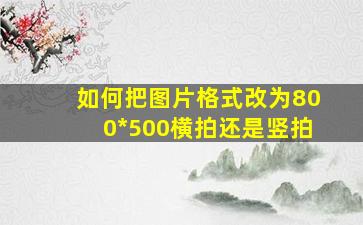 如何把图片格式改为800*500横拍还是竖拍